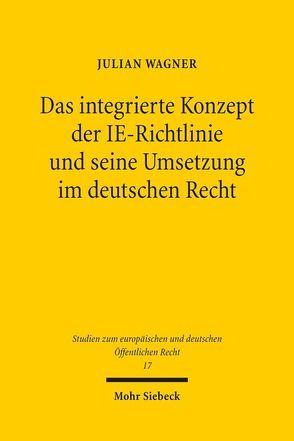 JULIAN WAGNER

Das integrierte Konzept der IE-Richtlinie und seine Umsetzung im deutschen Recht

Studien zum europäischen und deutschen Öffentlichen Recht
17

Mohr Siebeck